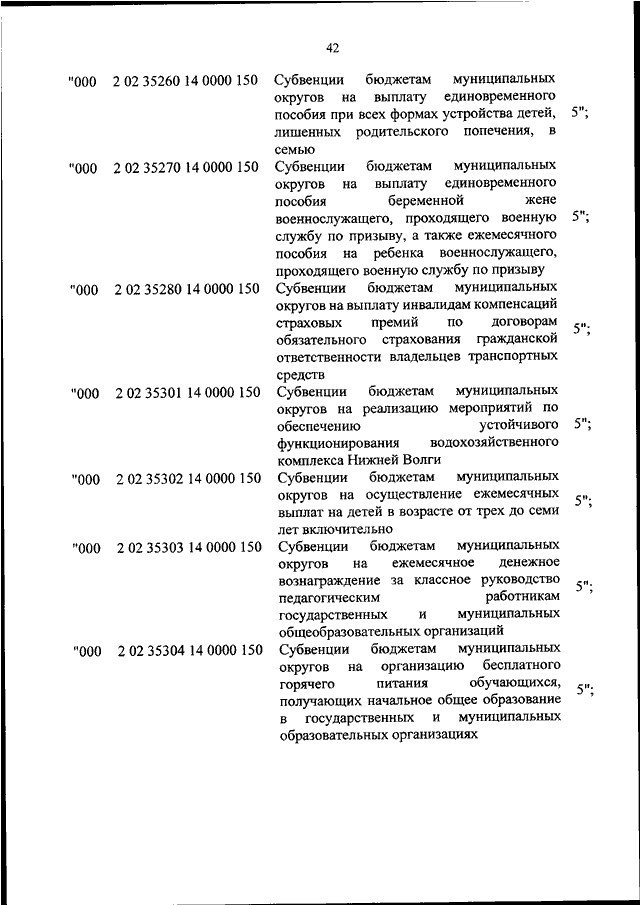 42

| | | | |
|---|---|---|---|
| "000 | 2 02 35260 14 0000 150 | Субвенции бюджетам муниципальных округов на выплату единовременного пособия при всех формах устройства детей, лишенных родительского попечения, в семью | 5"; |
| "000 | 2 02 35270 14 0000 150 | Субвенции бюджетам муниципальных округов на выплату единовременного пособия беременной жене военнослужащего, проходящего военную службу по призыву, а также ежемесячного пособия на ребенка военнослужащего, проходящего военную службу по призыву | 5"; |
| "000 | 2 02 35280 14 0000 150 | Субвенции бюджетам муниципальных округов на выплату инвалидам компенсаций страховых премий по договорам обязательного страхования гражданской ответственности владельцев транспортных средств | 5"; |
| "000 | 2 02 35301 14 0000 150 | Субвенции бюджетам муниципальных округов на реализацию мероприятий по обеспечению устойчивого функционирования водохозяйственного комплекса Нижней Волги | 5"; |
| "000 | 2 02 35302 14 0000 150 | Субвенции бюджетам муниципальных округов на осуществление ежемесячных выплат на детей в возрасте от трех до семи лет включительно | 5"; |
| "000 | 2 02 35303 14 0000 150 | Субвенции бюджетам муниципальных округов на ежемесячное денежное вознаграждение за классное руководство педагогическим работникам государственных и муниципальных общеобразовательных организаций | 5"; |
| "000 | 2 02 35304 14 0000 150 | Субвенции бюджетам муниципальных округов на организацию бесплатного горячего питания обучающихся, получающих начальное общее образование в государственных и муниципальных образовательных организациях | 5"; |